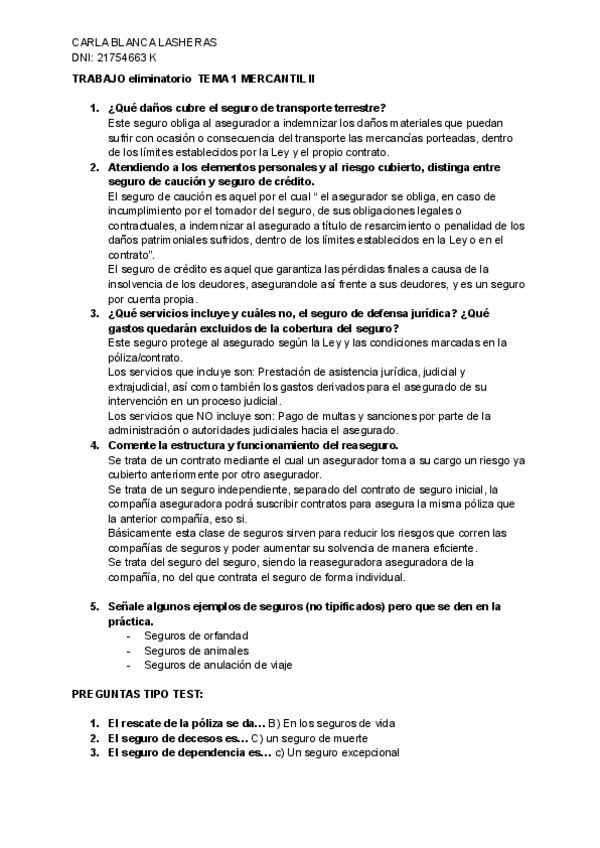 CARLA BLANCA LASHERAS
DNI: 21754663 K

TRABAJO eliminatorio TEMA 1 MERCANTIL II

1. ¿Qué daños cubre el seguro de transporte terrestre?
Este seguro obliga al asegurador a indemnizar los daños materiales que puedan sufrir con ocasión o consecuencia del transporte las mercancías porteadas, dentro de los límites establecidos por la Ley y el propio contrato.
2. Atendiendo a los elementos personales y al riesgo cubierto, distinga entre seguro de caución y seguro de crédito.
El seguro de caución es aquel por el cual " el asegurador se obliga, en caso de incumplimiento por el tomador del seguro, de sus obligaciones legales o contractuales, a indemnizar al asegurado a título de resarcimiento o penalidad de los daños patrimoniales sufridos, dentro de los límites establecidos en la Ley o en el contrato".
El seguro de crédito es aquel que garantiza las pérdidas finales a causa de la insolvencia de los deudores, asegurandole así frente a sus deudores, y es un seguro por cuenta propia.
3. ¿Qué servicios incluye y cuáles no, el seguro de defensa jurídica? ¿Qué gastos quedarán excluidos de la cobertura del seguro?
Este seguro protege al asegurado según la Ley y las condiciones marcadas en la póliza/contrato.
Los servicios que incluye son: Prestación de asistencia jurídica, judicial y extrajudicial, así como también los gastos derivados para el asegurado de su intervención en un proceso judicial.
Los servicios que NO incluye son: Pago de multas y sanciones por parte de la administración o autoridades judiciales hacia el asegurado.
4. Comente la estructura y funcionamiento del reaseguro.
Se trata de un contrato mediante el cual un asegurador toma a su cargo un riesgo ya cubierto anteriormente por otro asegurador.
Se trata de un seguro independiente, separado del contrato de seguro inicial, la compañía aseguradora podrá suscribir contratos para asegura la misma póliza que la anterior compañía, eso si.
Básicamente esta clase de seguros sirven para reducir los riesgos que corren las compañías de seguros y poder aumentar su solvencia de manera eficiente.
Se trata del seguro del seguro, siendo la reaseguradora aseguradora de la compañía, no del que contrata el seguro de forma individual.

5. Señale algunos ejemplos de seguros (no tipificados) pero que se den en la práctica.
- Seguros de orfandad
- Seguros de animales
- Seguros de anulación de viaje

PREGUNTAS TIPO TEST:

1. El rescate de la póliza se da... B) En los seguros de vida
2. El seguro de decesos es... C) un seguro de muerte
3. El seguro de dependencia es... c) Un seguro excepcional